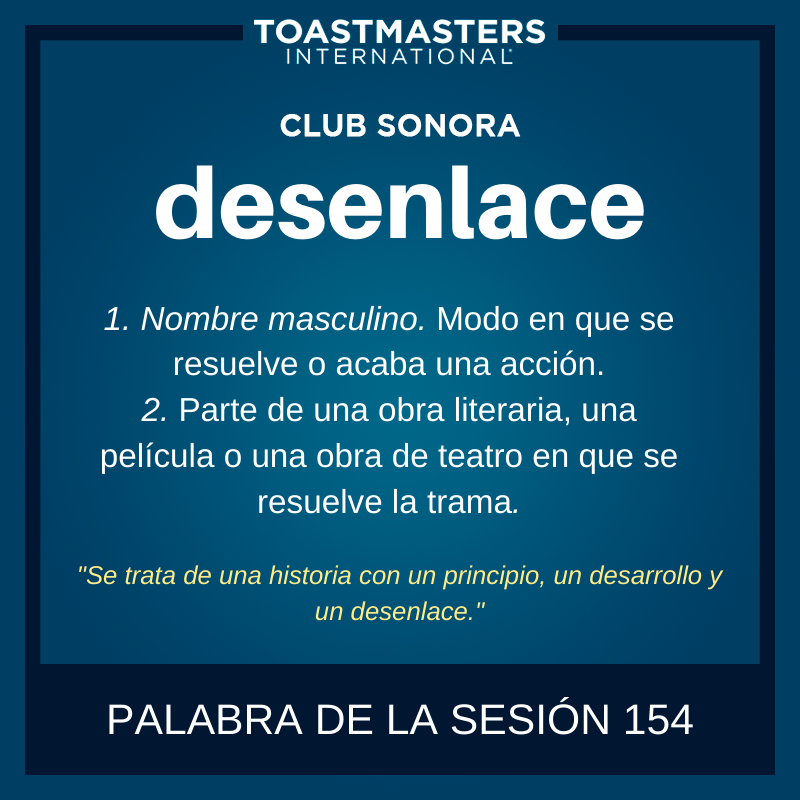 TOASTMASTERS
INTERNATIONAL

CLUB SONORA

desenlace

1. Nombre masculino. Modo en que se resuelve o acaba una acción.
2. Parte de una obra literaria, una película o una obra de teatro en que se resuelve la trama.

"Se trata de una historia con un principio, un desarrollo y un desenlace."

PALABRA DE LA SESIÓN 154